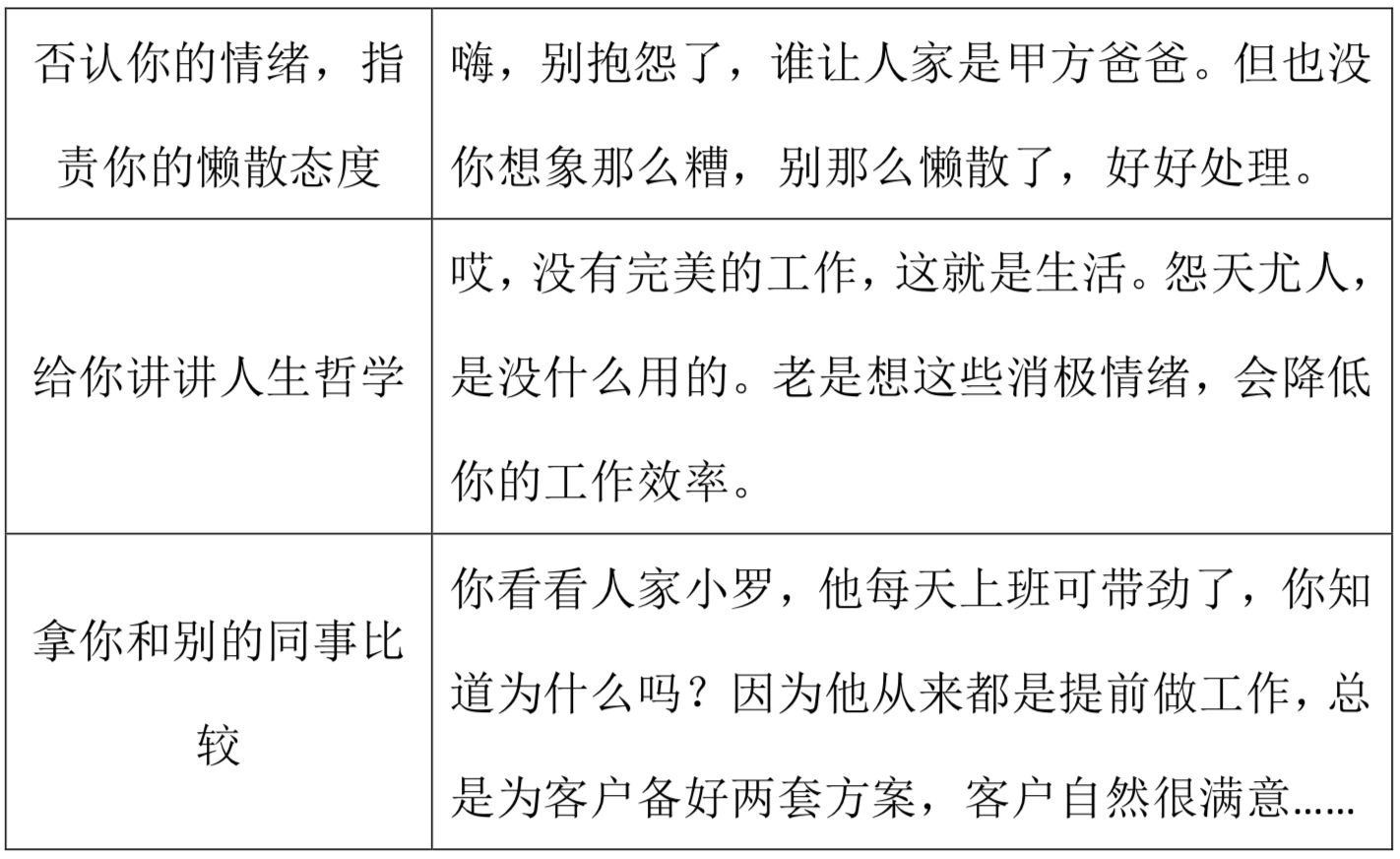 | 否认你的情绪，指责你的懒散态度 | 嗨，别抱怨了，谁让人家是甲方爸爸。但也没你想象那么糟，别那么懒散了，好好处理。 |
|---|---|
| 给你讲讲人生哲学 | 哎，没有完美的工作，这就是生活。怨天尤人，是没什么用的。老是想这些消极情绪，会降低你的工作效率。 |
| 拿你和别的同事比较 | 你看看人家小罗，他每天上班可带劲了，你知道为什么吗？因为他从来都是提前做工作，总是为客户备好两套方案，客户自然很满意…… |